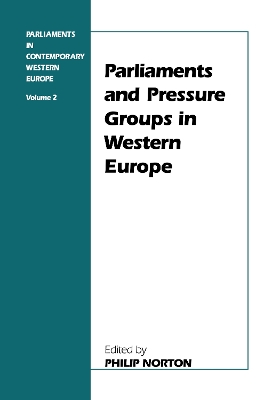 PARLIAMENTS
IN
CONTEMPORARY
WESTERN
EUROPE

Volume 2

Parliaments and Pressure Groups in Western Europe

Edited by
PHILIP NORTON